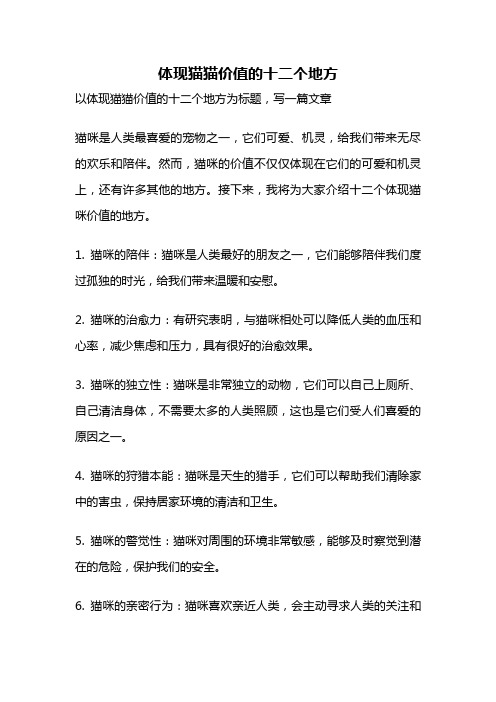 体现猫猫价值的十二个地方

以体现猫猫价值的十二个地方为标题，写一篇文章

猫咪是人类最喜爱的宠物之一，它们可爱、机灵，给我们带来无尽的欢乐和陪伴。然而，猫咪的价值不仅仅体现在它们的可爱和机灵上，还有许多其他的地方。接下来，我将为大家介绍十二个体现猫咪价值的地方。

1. 猫咪的陪伴：猫咪是人类最好的朋友之一，它们能够陪伴我们度过孤独的时光，给我们带来温暖和安慰。

2. 猫咪的治愈力：有研究表明，与猫咪相处可以降低人类的血压和心率，减少焦虑和压力，具有很好的治愈效果。

3. 猫咪的独立性：猫咪是非常独立的动物，它们可以自己上厕所、自己清洁身体，不需要太多的人类照顾，这也是它们受人们喜爱的原因之一。

4. 猫咪的狩猎本能：猫咪是天生的猎手，它们可以帮助我们清除家中的害虫，保持居家环境的清洁和卫生。

5. 猫咪的警觉性：猫咪对周围的环境非常敏感，能够及时察觉到潜在的危险，保护我们的安全。

6. 猫咪的亲密行为：猫咪喜欢亲近人类，会主动寻求人类的关注和